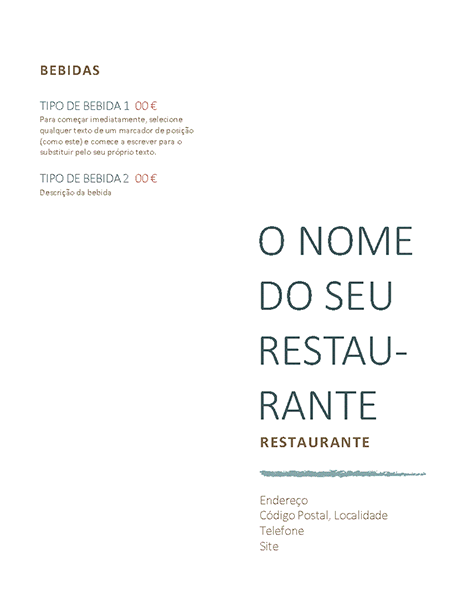 BEBIDAS

TIPO DE BEBIDA 1 00 €
Para começar imediatamente, selecione qualquer texto de um marcador de posição (como este) e comece a escrever para o substituir pelo seu próprio texto.

TIPO DE BEBIDA 2 00 €
Descrição da bebida

O NOME DO SEU RESTAURANTE

RESTAURANTE

Endereço
Código Postal, Localidade
Telefone
Site